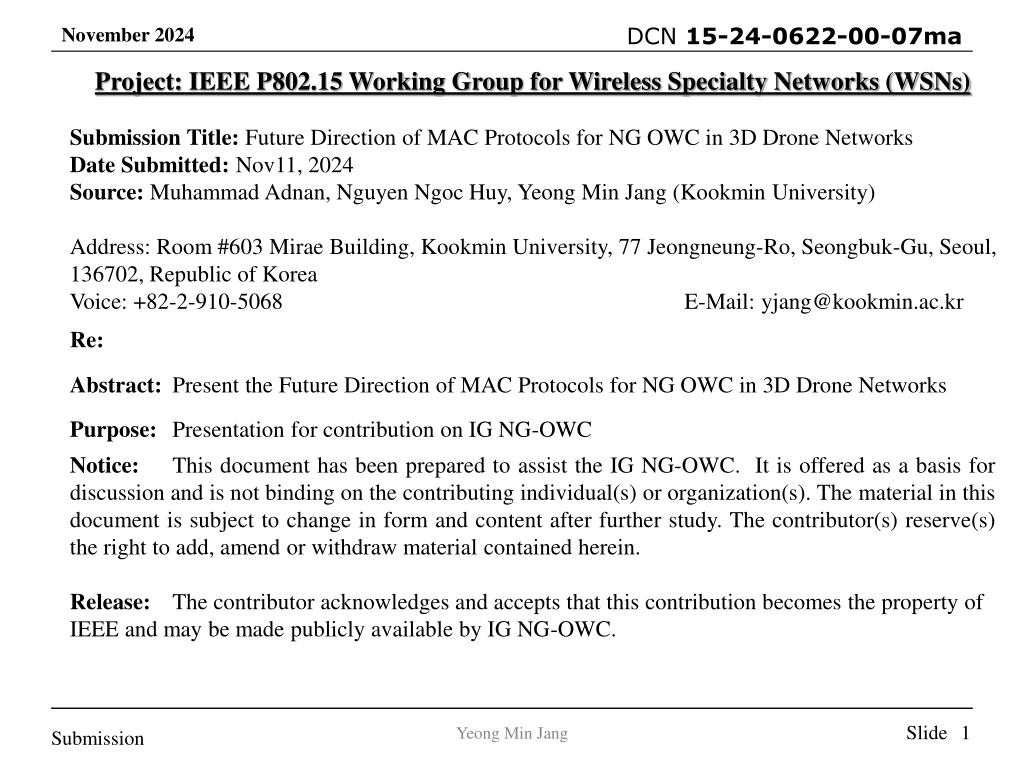 November 2024

DCN 15-24-0622-00-07ma

Project: IEEE P802.15 Working Group for Wireless Specialty Networks (WSNs)

Submission Title: Future Direction of MAC Protocols for NG OWC in 3D Drone Networks
Date Submitted: Nov11, 2024
Source: Muhammad Adnan, Nguyen Ngoc Huy, Yeong Min Jang (Kookmin University)

Address: Room #603 Mirae Building, Kookmin University, 77 Jeongneung-Ro, Seongbuk-Gu, Seoul, 136702, Republic of Korea
Voice: +82-2-910-5068 E-Mail: yjang@kookmin.ac.kr

Re:

Abstract: Present the Future Direction of MAC Protocols for NG OWC in 3D Drone Networks

Purpose: Presentation for contribution on IG NG-OWC

Notice: This document has been prepared to assist the IG NG-OWC. It is offered as a basis for discussion and is not binding on the contributing individual(s) or organization(s). The material in this document is subject to change in form and content after further study. The contributor(s) reserve(s) the right to add, amend or withdraw material contained herein.

Release: The contributor acknowledges and accepts that this contribution becomes the property of IEEE and may be made publicly available by IG NG-OWC.

Submission

Yeong Min Jang

Slide 1